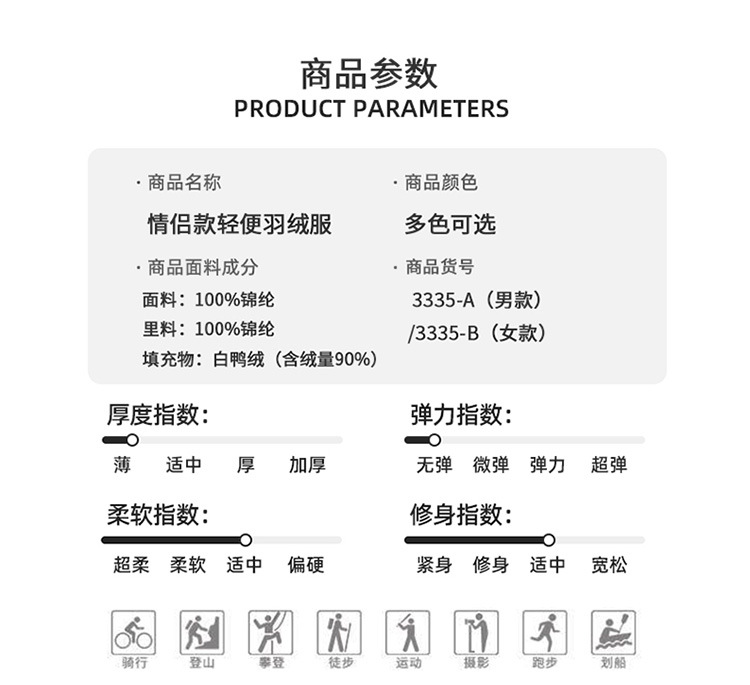 商品参数
PRODUCT PARAMETERS

· 商品名称
情侣款轻便羽绒服

· 商品面料成分
面料：100%锦纶
里料：100%锦纶
填充物：白鸭绒（含绒量90%）

· 商品颜色
多色可选

· 商品货号
3335-A（男款）
/3335-B（女款）

厚度指数：
薄 适中 厚 加厚

弹力指数：
无弹 微弹 弹力 超弹

柔软指数：
超柔 柔软 适中 偏硬

修身指数：
紧身 修身 适中 宽松

骑行 登山 攀登 徒步 运动 摄影 跑步 划船